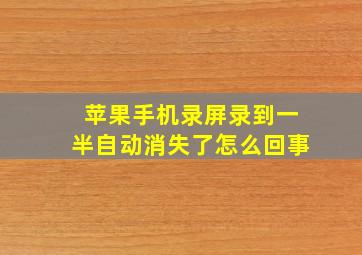 苹果手机录屏录到一半自动消失了怎么回事